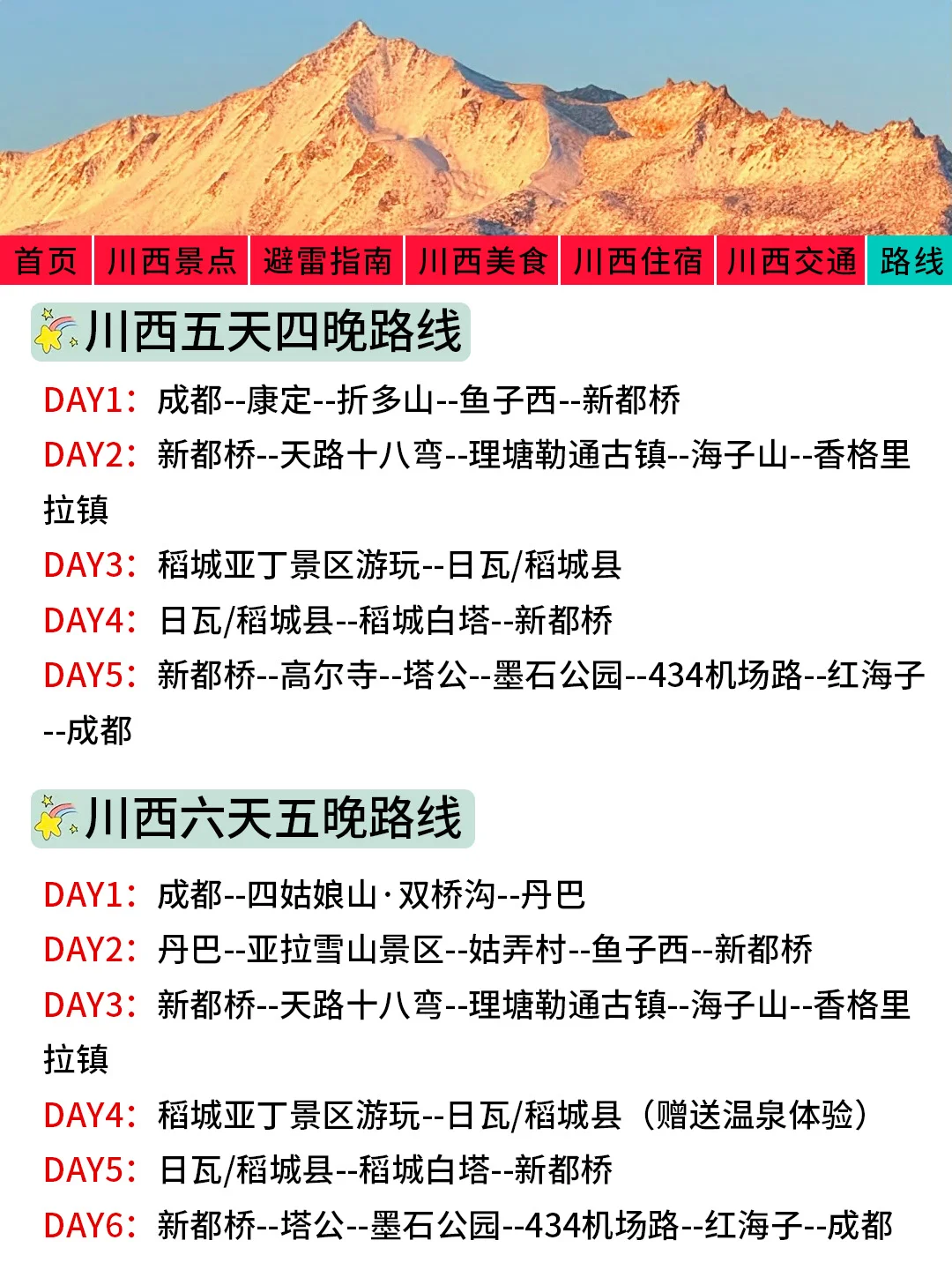 首页 川西景点 避雷指南 川西美食 川西住宿 川西交通 路线

川西五天四晚路线

DAY1：成都--康定--折多山--鱼子西--新都桥
DAY2：新都桥--天路十八弯--理塘勒通古镇--海子山--香格里拉镇
DAY3：稻城亚丁景区游玩--日瓦/稻城县
DAY4：日瓦/稻城县--稻城白塔--新都桥
DAY5：新都桥--高尔寺--塔公--墨石公园--434机场路--红海子--成都

川西六天五晚路线

DAY1：成都--四姑娘山·双桥沟--丹巴
DAY2：丹巴--亚拉雪山景区--姑弄村--鱼子西--新都桥
DAY3：新都桥--天路十八弯--理塘勒通古镇--海子山--香格里拉镇
DAY4：稻城亚丁景区游玩--日瓦/稻城县（赠送温泉体验）
DAY5：日瓦/稻城县--稻城白塔--新都桥
DAY6：新都桥--塔公--墨石公园--434机场路--红海子--成都